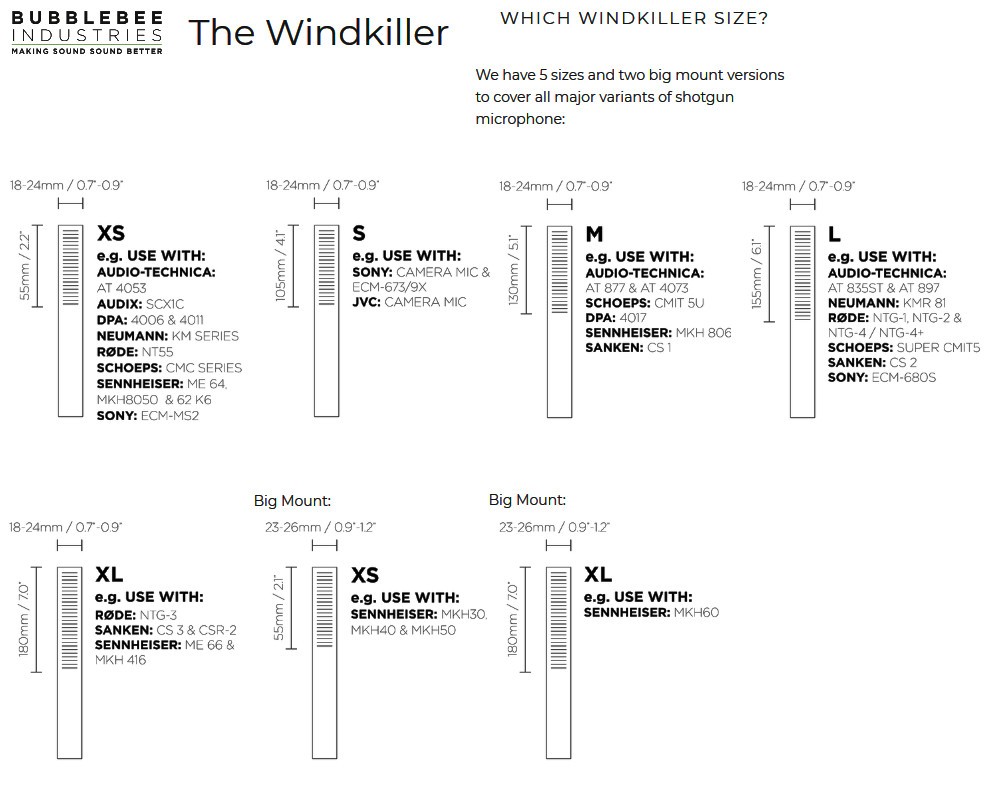 BUBBLEBEE INDUSTRIES
MAKING SOUND SOUND BETTER

The Windkiller

WHICH WINDKILLER SIZE?

We have 5 sizes and two big mount versions to cover all major variants of shotgun microphone:

18-24mm / 0.7"-0.9"
55mm / 2.2"
XS
e.g. USE WITH:
AUDIO-TECHNICA: AT 4053
AUDIX: SCX1C
DPA: 4006 & 4011
NEUMANN: KM SERIES
RØDE: NT55
SCHOEPS: CMC SERIES
SENNHEISER: ME 64, MKH8050 & 62 K6
SONY: ECM-MS2

18-24mm / 0.7"-0.9"
105mm / 4.1"
S
e.g. USE WITH:
SONY: CAMERA MIC & ECM-673/9X
JVC: CAMERA MIC

18-24mm / 0.7"-0.9"
130mm / 5.1"
M
e.g. USE WITH:
AUDIO-TECHNICA: AT 877 & AT 4073
SCHOEPS: CMIT 5U
DPA: 4017
SENNHEISER: MKH 806
SANKEN: CS 1

18-24mm / 0.7"-0.9"
155mm / 6.1"
L
e.g. USE WITH:
AUDIO-TECHNICA: AT 835ST & AT 897
NEUMANN: KMR 81
RØDE: NTG-1, NTG-2 & NTG-4 / NTG-4+
SCHOEPS: SUPER CMIT5
SANKEN: CS 2
SONY: ECM-680S

18-24mm / 0.7"-0.9"
180mm / 7.0"
XL
e.g. USE WITH:
RØDE: NTG-3
SANKEN: CS 3 & CSR-2
SENNHEISER: ME 66 & MKH 416

Big Mount:
23-26mm / 0.9"-1.2"
55mm / 2.1"
XS
e.g. USE WITH:
SENNHEISER: MKH30, MKH40 & MKH50

Big Mount:
23-26mm / 0.9"-1.2"
180mm / 7.0"
XL
e.g. USE WITH:
SENNHEISER: MKH60